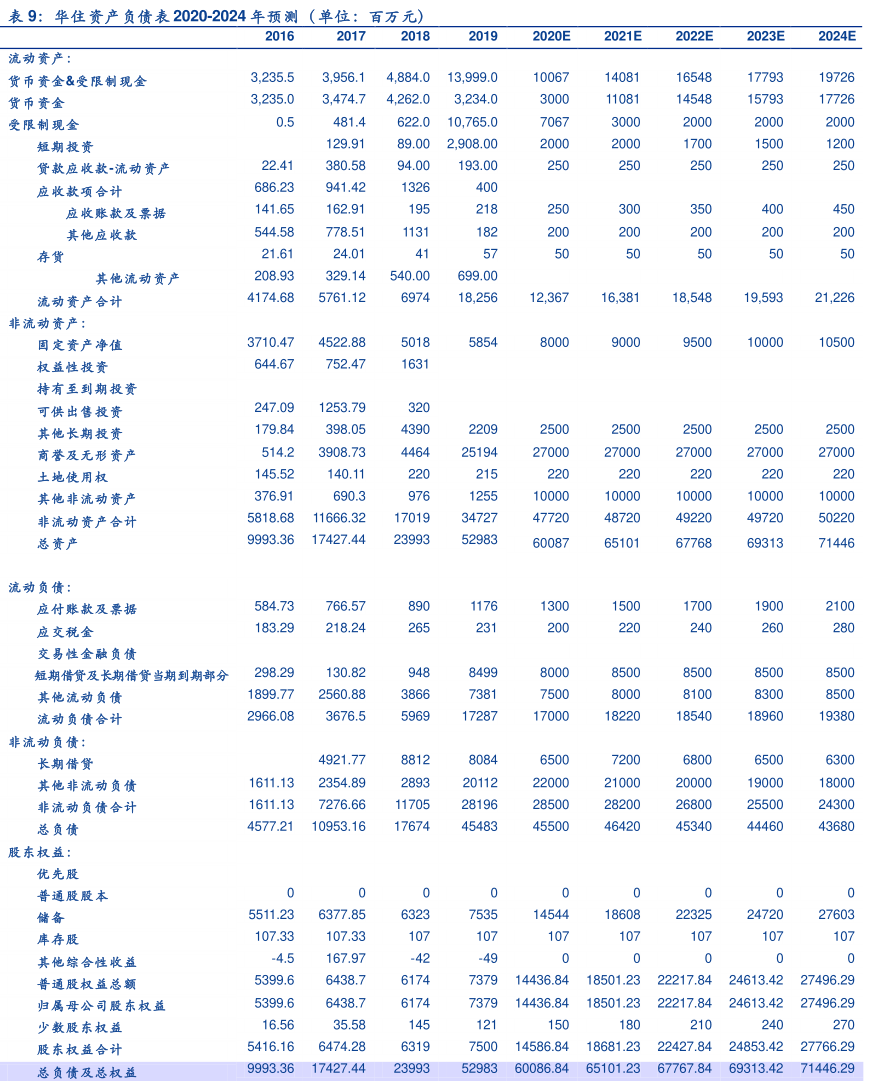 表 9：华住资产负债表 2020-2024 年预测（单位：百万元）

| | 2016 | 2017 | 2018 | 2019 | 2020E | 2021E | 2022E | 2023E | 2024E |
|---|---|---|---|---|---|---|---|---|---|
| 流动资产： | | | | | | | | | |
| 货币资金&受限制现金 | 3,235.5 | 3,956.1 | 4,884.0 | 13,999.0 | 10067 | 14081 | 16548 | 17793 | 19726 |
| 货币资金 | 3,235.0 | 3,474.7 | 4,262.0 | 3,234.0 | 3000 | 11081 | 14548 | 15793 | 17726 |
| 受限制现金 | 0.5 | 481.4 | 622.0 | 10,765.0 | 7067 | 3000 | 2000 | 2000 | 2000 |
| 短期投资 | | 129.91 | 89.00 | 2,908.00 | 2000 | 2000 | 1700 | 1500 | 1200 |
| 贷款应收款-流动资产 | 22.41 | 380.58 | 94.00 | 193.00 | 250 | 250 | 250 | 250 | 250 |
| 应收款项合计 | 686.23 | 941.42 | 1326 | 400 | | | | | |
| 应收账款及票据 | 141.65 | 162.91 | 195 | 218 | 250 | 300 | 350 | 400 | 450 |
| 其他应收款 | 544.58 | 778.51 | 1131 | 182 | 200 | 200 | 200 | 200 | 200 |
| 存货 | 21.61 | 24.01 | 41 | 57 | 50 | 50 | 50 | 50 | 50 |
| 其他流动资产 | 208.93 | 329.14 | 540.00 | 699.00 | | | | | |
| 流动资产合计 | 4174.68 | 5761.12 | 6974 | 18,256 | 12,367 | 16,381 | 18,548 | 19,593 | 21,226 |
| 非流动资产： | | | | | | | | | |
| 固定资产净值 | 3710.47 | 4522.88 | 5018 | 5854 | 8000 | 9000 | 9500 | 10000 | 10500 |
| 权益性投资 | 644.67 | 752.47 | 1631 | | | | | | |
| 持有至到期投资 | | | | | | | | | |
| 可供出售投资 | 247.09 | 1253.79 | 320 | | | | | | |
| 其他长期投资 | 179.84 | 398.05 | 4390 | 2209 | 2500 | 2500 | 2500 | 2500 | 2500 |
| 商誉及无形资产 | 514.2 | 3908.73 | 4464 | 25194 | 27000 | 27000 | 27000 | 27000 | 27000 |
| 土地使用权 | 145.52 | 140.11 | 220 | 215 | 220 | 220 | 220 | 220 | 220 |
| 其他非流动资产 | 376.91 | 690.3 | 976 | 1255 | 10000 | 10000 | 10000 | 10000 | 10000 |
| 非流动资产合计 | 5818.68 | 11666.32 | 17019 | 34727 | 47720 | 48720 | 49220 | 49720 | 50220 |
| 总资产 | 9993.36 | 17427.44 | 23993 | 52983 | 60087 | 65101 | 67768 | 69313 | 71446 |
| 流动负债： | | | | | | | | | |
| 应付账款及票据 | 584.73 | 766.57 | 890 | 1176 | 1300 | 1500 | 1700 | 1900 | 2100 |
| 应交税金 | 183.29 | 218.24 | 265 | 231 | 200 | 220 | 240 | 260 | 280 |
| 交易性金融负债 | | | | | | | | | |
| 短期借贷及长期借贷当期到期部分 | 298.29 | 130.82 | 948 | 8499 | 8000 | 8500 | 8500 | 8500 | 8500 |
| 其他流动负债 | 1899.77 | 2560.88 | 3866 | 7381 | 7500 | 8000 | 8100 | 8300 | 8500 |
| 流动负债合计 | 2966.08 | 3676.5 | 5969 | 17287 | 17000 | 18220 | 18540 | 18960 | 19380 |
| 非流动负债： | | | | | | | | | |
| 长期借贷 | | 4921.77 | 8812 | 8084 | 6500 | 7200 | 6800 | 6500 | 6300 |
| 其他非流动负债 | 1611.13 | 2354.89 | 2893 | 20112 | 22000 | 21000 | 20000 | 19000 | 18000 |
| 非流动负债合计 | 1611.13 | 7276.66 | 11705 | 28196 | 28500 | 28200 | 26800 | 25500 | 24300 |
| 总负债 | 4577.21 | 10953.16 | 17674 | 45483 | 45500 | 46420 | 45340 | 44460 | 43680 |
| 股东权益： | | | | | | | | | |
| 优先股 | | | | | | | | | |
| 普通股股本 | 0 | 0 | 0 | 0 | 0 | 0 | 0 | 0 | 0 |
| 储备 | 5511.23 | 6377.85 | 6323 | 7535 | 14544 | 18608 | 22325 | 24720 | 27603 |
| 库存股 | 107.33 | 107.33 | 107 | 107 | 107 | 107 | 107 | 107 | 107 |
| 其他综合性收益 | -4.5 | 167.97 | -42 | -49 | 0 | 0 | 0 | 0 | 0 |
| 普通股权益总额 | 5399.6 | 6438.7 | 6174 | 7379 | 14436.84 | 18501.23 | 22217.84 | 24613.42 | 27496.29 |
| 归属母公司股东权益 | 5399.6 | 6438.7 | 6174 | 7379 | 14436.84 | 18501.23 | 22217.84 | 24613.42 | 27496.29 |
| 少数股东权益 | 16.56 | 35.58 | 145 | 121 | 150 | 180 | 210 | 240 | 270 |
| 股东权益合计 | 5416.16 | 6474.28 | 6319 | 7500 | 14586.84 | 18681.23 | 22427.84 | 24853.42 | 27766.29 |
| 总负债及总权益 | 9993.36 | 17427.44 | 23993 | 52983 | 60086.84 | 65101.23 | 67767.84 | 69313.42 | 71446.29 |